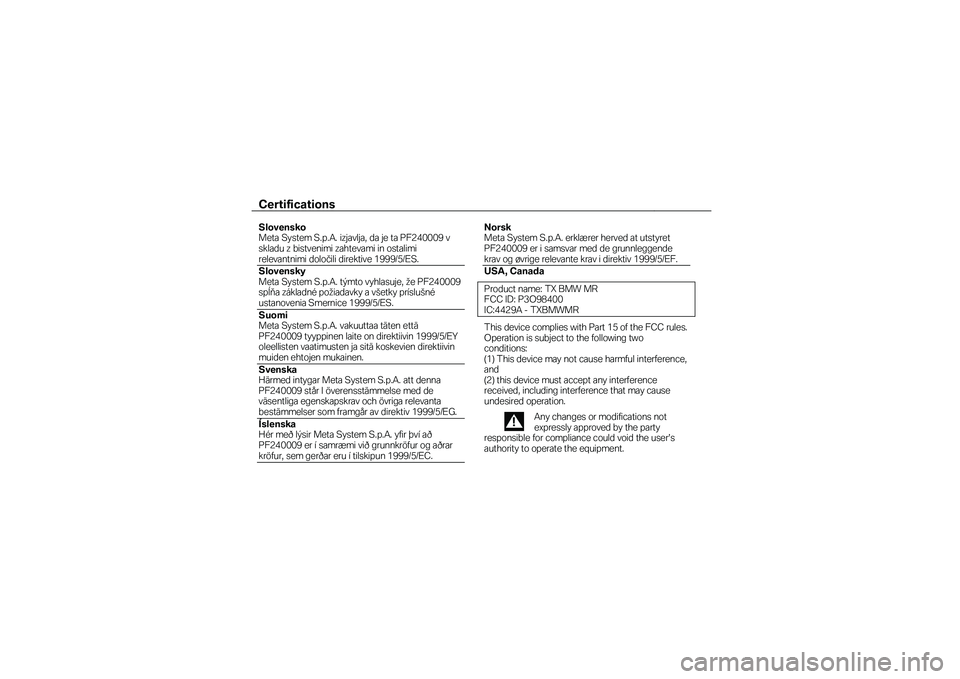 Certifications

Slovensko
Meta System S.p.A. izjavlja, da je ta PF240009 v skladu z bistvenimi zahtevami in ostalimi relevantnimi določili direktive 1999/5/ES.

Slovensky
Meta System S.p.A. týmto vyhlasuje, že PF240009 spĺňa základné požiadavky a všetky príslušné ustanovenia Smernice 1999/5/ES.

Suomi
Meta System S.p.A. vakuuttaa täten että PF240009 tyyppinen laite on direktiivin 1999/5/EY oleellisten vaatimusten ja sitä koskevien direktiivin muiden ehtojen mukainen.

Svenska
Härmed intygar Meta System S.p.A. att denna PF240009 står I överensstämmelse med de väsentliga egenskapskrav och övriga relevanta bestämmelser som framgår av direktiv 1999/5/EG.

Íslenska
Hér með lýsir Meta System S.p.A. yfir því að PF240009 er í samræmi við grunnkröfur og aðrar kröfur, sem gerðar eru í tilskipun 1999/5/EC.

Norsk
Meta System S.p.A. erklærer herved at utstyret PF240009 er i samsvar med de grunnleggende krav og øvrige relevante krav i direktiv 1999/5/EF.

USA, Canada

Product name: TX BMW MR
FCC ID: P3O98400
IC:4429A - TXBMWMR

This device complies with Part 15 of the FCC rules. Operation is subject to the following two conditions:
(1) This device may not cause harmful interference, and
(2) this device must accept any interference received, including interference that may cause undesired operation.

Any changes or modifications not expressly approved by the party responsible for compliance could void the user's authority to operate the equipment.

carmanualsonline.info